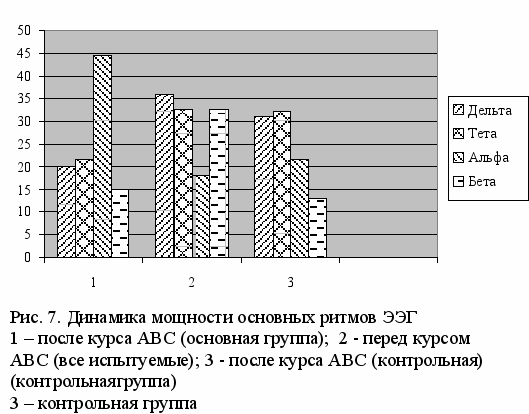 50
45
40
35
30
25
20
15
10
5
0

1
2
3

Дельта
Тета
Альфа
Бета

Рис. 7. Динамика мощности основных ритмов ЭЭГ
1 – после курса АВС (основная группа); 2 - перед курсом АВС (все испытуемые); 3 - после курса АВС (контрольная) (контрольнаягруппа)
3 – контрольная группа